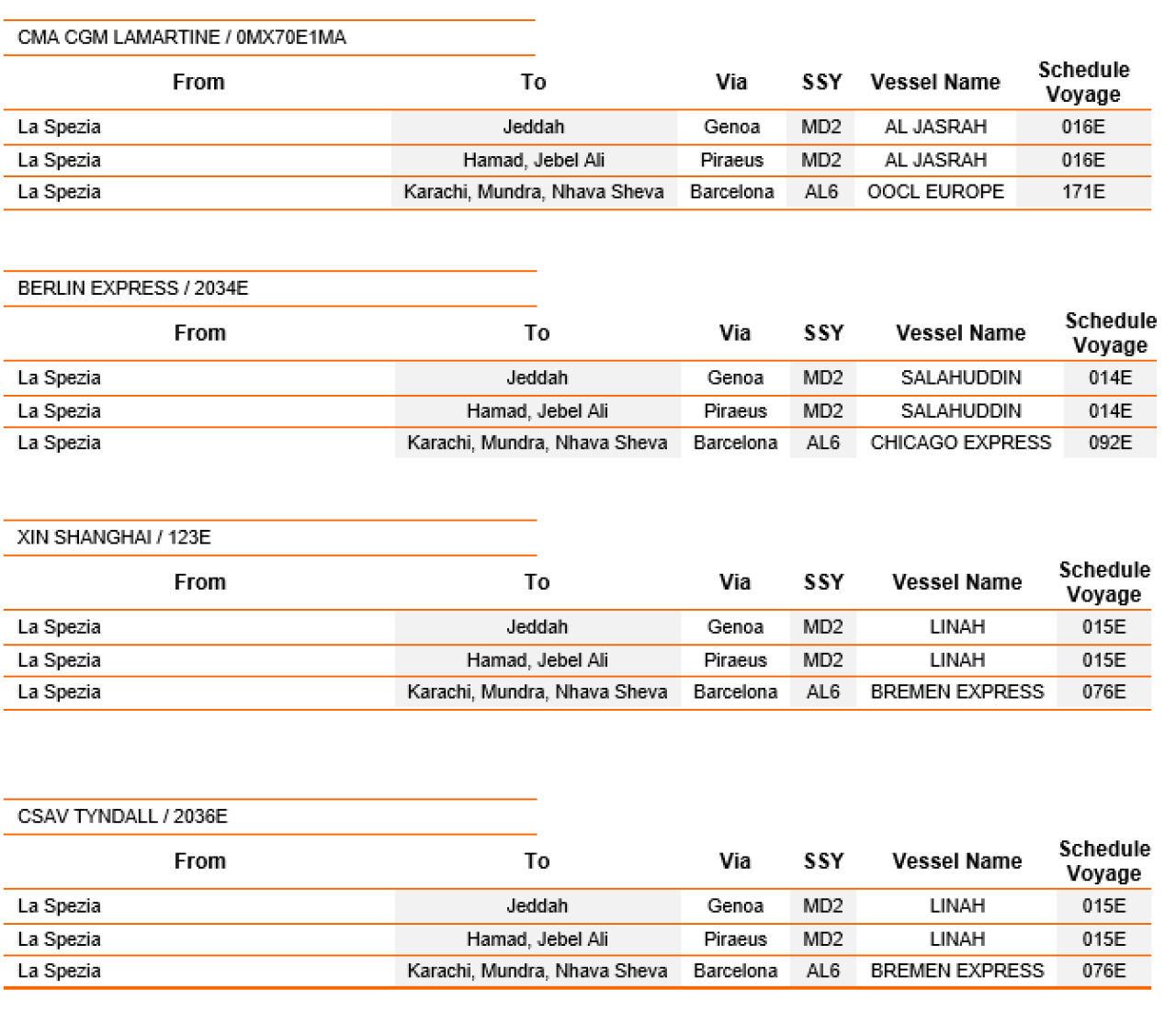 CMA CGM LAMARTINE / 0MX70E1MA

| From | To | Via | SSY | Vessel Name | Schedule Voyage |
|---|---|---|---|---|---|
| La Spezia | Jeddah | Genoa | MD2 | AL JASRAH | 016E |
| La Spezia | Hamad, Jebel Ali | Piraeus | MD2 | AL JASRAH | 016E |
| La Spezia | Karachi, Mundra, Nhava Sheva | Barcelona | AL6 | OOCL EUROPE | 171E |

BERLIN EXPRESS / 2034E

| From | To | Via | SSY | Vessel Name | Schedule Voyage |
|---|---|---|---|---|---|
| La Spezia | Jeddah | Genoa | MD2 | SALAHUDDIN | 014E |
| La Spezia | Hamad, Jebel Ali | Piraeus | MD2 | SALAHUDDIN | 014E |
| La Spezia | Karachi, Mundra, Nhava Sheva | Barcelona | AL6 | CHICAGO EXPRESS | 092E |

XIN SHANGHAI / 123E

| From | To | Via | SSY | Vessel Name | Schedule Voyage |
|---|---|---|---|---|---|
| La Spezia | Jeddah | Genoa | MD2 | LINAH | 015E |
| La Spezia | Hamad, Jebel Ali | Piraeus | MD2 | LINAH | 015E |
| La Spezia | Karachi, Mundra, Nhava Sheva | Barcelona | AL6 | BREMEN EXPRESS | 076E |

CSAV TYNDALL / 2036E

| From | To | Via | SSY | Vessel Name | Schedule Voyage |
|---|---|---|---|---|---|
| La Spezia | Jeddah | Genoa | MD2 | LINAH | 015E |
| La Spezia | Hamad, Jebel Ali | Piraeus | MD2 | LINAH | 015E |
| La Spezia | Karachi, Mundra, Nhava Sheva | Barcelona | AL6 | BREMEN EXPRESS | 076E |